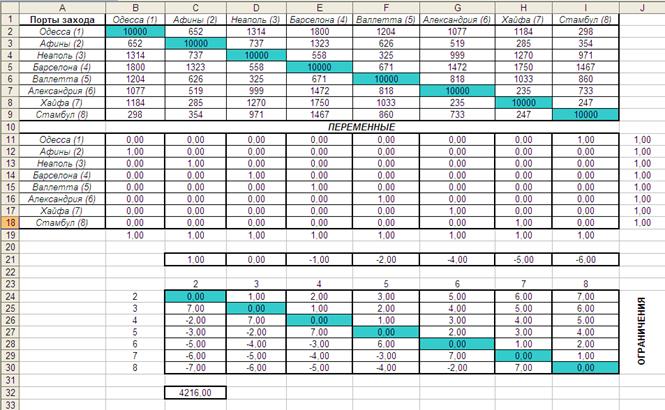 |  | A | B | C | D | E | F | G | H | I | J |
|---|---|---|---|---|---|---|---|---|---|---|
| 1 | Порты захода | Одесса (1) | Афины (2) | Неаполь (3) | Барселона (4) | Валлетта (5) | Александрия (6) | Хайфа (7) | Стамбул (8) |  |
| 2 | Одесса (1) | 10000 | 652 | 1314 | 1800 | 1204 | 1077 | 1184 | 298 |  |
| 3 | Афины (2) | 652 | 10000 | 737 | 1323 | 626 | 519 | 285 | 354 |  |
| 4 | Неаполь (3) | 1314 | 737 | 10000 | 558 | 325 | 999 | 1270 | 971 |  |
| 5 | Барселона (4) | 1800 | 1323 | 558 | 10000 | 671 | 1472 | 1750 | 1467 |  |
| 6 | Валлетта (5) | 1204 | 626 | 325 | 671 | 10000 | 818 | 1033 | 860 |  |
| 7 | Александрия (6) | 1077 | 519 | 999 | 1472 | 818 | 10000 | 235 | 733 |  |
| 8 | Хайфа (7) | 1184 | 285 | 1270 | 1750 | 1033 | 235 | 10000 | 247 |  |
| 9 | Стамбул (8) | 298 | 354 | 971 | 1467 | 860 | 733 | 247 | 10000 |  |
| 10 |  |  |  |  | ПЕРЕМЕННЫЕ |  |  |  |  |  |
| 11 | Одесса (1) | 0,00 | 0,00 | 0,00 | 0,00 | 0,00 | 0,00 | 0,00 | 1,00 | 1,00 |
| 12 | Афины (2) | 1,00 | 0,00 | 0,00 | 0,00 | 0,00 | 0,00 | 0,00 | 0,00 | 1,00 |
| 13 | Неаполь (3) | 0,00 | 1,00 | 0,00 | 0,00 | 0,00 | 0,00 | 0,00 | 0,00 | 1,00 |
| 14 | Барселона (4) | 0,00 | 0,00 | 1,00 | 0,00 | 0,00 | 0,00 | 0,00 | 0,00 | 1,00 |
| 15 | Валлетта (5) | 0,00 | 0,00 | 0,00 | 1,00 | 0,00 | 0,00 | 0,00 | 0,00 | 1,00 |
| 16 | Александрия (6) | 0,00 | 0,00 | 0,00 | 0,00 | 1,00 | 0,00 | 0,00 | 0,00 | 1,00 |
| 17 | Хайфа (7) | 0,00 | 0,00 | 0,00 | 0,00 | 0,00 | 1,00 | 0,00 | 0,00 | 1,00 |
| 18 | Стамбул (8) | 0,00 | 0,00 | 0,00 | 0,00 | 0,00 | 0,00 | 1,00 | 0,00 | 1,00 |
| 19 |  | 1,00 | 1,00 | 1,00 | 1,00 | 1,00 | 1,00 | 1,00 | 1,00 |  |
| 20 |  |  |  |  |  |  |  |  |  |  |
| 21 |  |  | 1,00 | 0,00 | -1,00 | -2,00 | -4,00 | -5,00 | -6,00 |  |
| 22 |  |  |  |  |  |  |  |  |  |  |
| 23 |  |  | 2 | 3 | 4 | 5 | 6 | 7 | 8 |  |
| 24 |  | 2 | 0,00 | 1,00 | 2,00 | 3,00 | 5,00 | 6,00 | 7,00 | ОГРАНИЧЕНИЯ |
| 25 |  | 3 | 7,00 | 0,00 | 1,00 | 2,00 | 4,00 | 5,00 | 6,00 |  |
| 26 |  | 4 | -2,00 | 7,00 | 0,00 | 1,00 | 3,00 | 4,00 | 5,00 |  |
| 27 |  | 5 | -3,00 | -2,00 | 7,00 | 0,00 | 2,00 | 3,00 | 4,00 |  |
| 28 |  | 6 | -5,00 | -4,00 | -3,00 | 6,00 | 0,00 | 1,00 | 2,00 |  |
| 29 |  | 7 | -6,00 | -5,00 | -4,00 | -3,00 | 7,00 | 0,00 | 1,00 |  |
| 30 |  | 8 | -7,00 | -6,00 | -5,00 | -4,00 | -2,00 | 7,00 | 0,00 |  |
| 31 |  |  |  |  |  |  |  |  |  |  |
| 32 |  |  | 4216,00 |  |  |  |  |  |  |  |
| 33 |  |  |  |  |  |  |  |  |  |  |